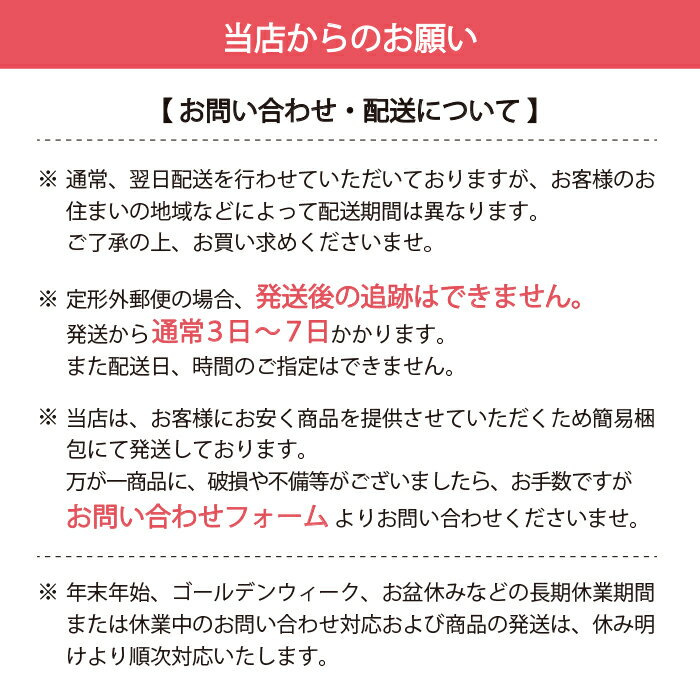 当店からのお願い

【 お問い合わせ・配送について 】

※ 通常、翌日配送を行わせていただいておりますが、お客様のお住まいの地域などによって配送期間は異なります。
ご了承の上、お買い求めくださいませ。

※ 定形外郵便の場合、発送後の追跡はできません。
発送から通常３日～７日かかります。
また配送日、時間のご指定はできません。

※ 当店は、お客様にお安く商品を提供させていただくため簡易梱包にて発送しております。
万が一商品に、破損や不備等がございましたら、お手数ですが
お問い合わせフォーム よりお問い合わせくださいませ。

※ 年末年始、ゴールデンウィーク、お盆休みなどの長期休業期間または休業中のお問い合わせ対応および商品の発送は、休み明けより順次対応いたします。